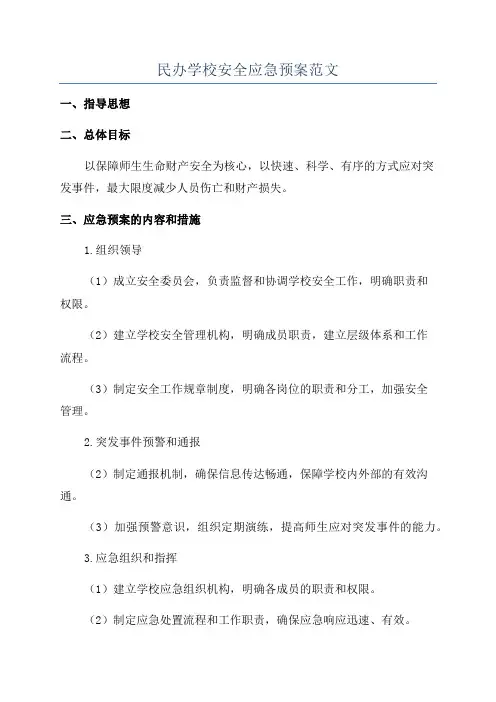 民办学校安全应急预案范文

一、指导思想

二、总体目标

以保障师生生命财产安全为核心，以快速、科学、有序的方式应对突发事件，最大限度减少人员伤亡和财产损失。

三、应急预案的内容和措施

1.组织领导

（1）成立安全委员会，负责监督和协调学校安全工作，明确职责和权限。

（2）建立学校安全管理机构，明确成员职责，建立层级体系和工作流程。

（3）制定安全工作规章制度，明确各岗位的职责和分工，加强安全管理。

2.突发事件预警和通报

（2）制定通报机制，确保信息传达畅通，保障学校内外部的有效沟通。

（3）加强预警意识，组织定期演练，提高师生应对突发事件的能力。

3.应急组织和指挥

（1）建立学校应急组织机构，明确各成员的职责和权限。

（2）制定应急处置流程和工作职责，确保应急响应迅速、有效。